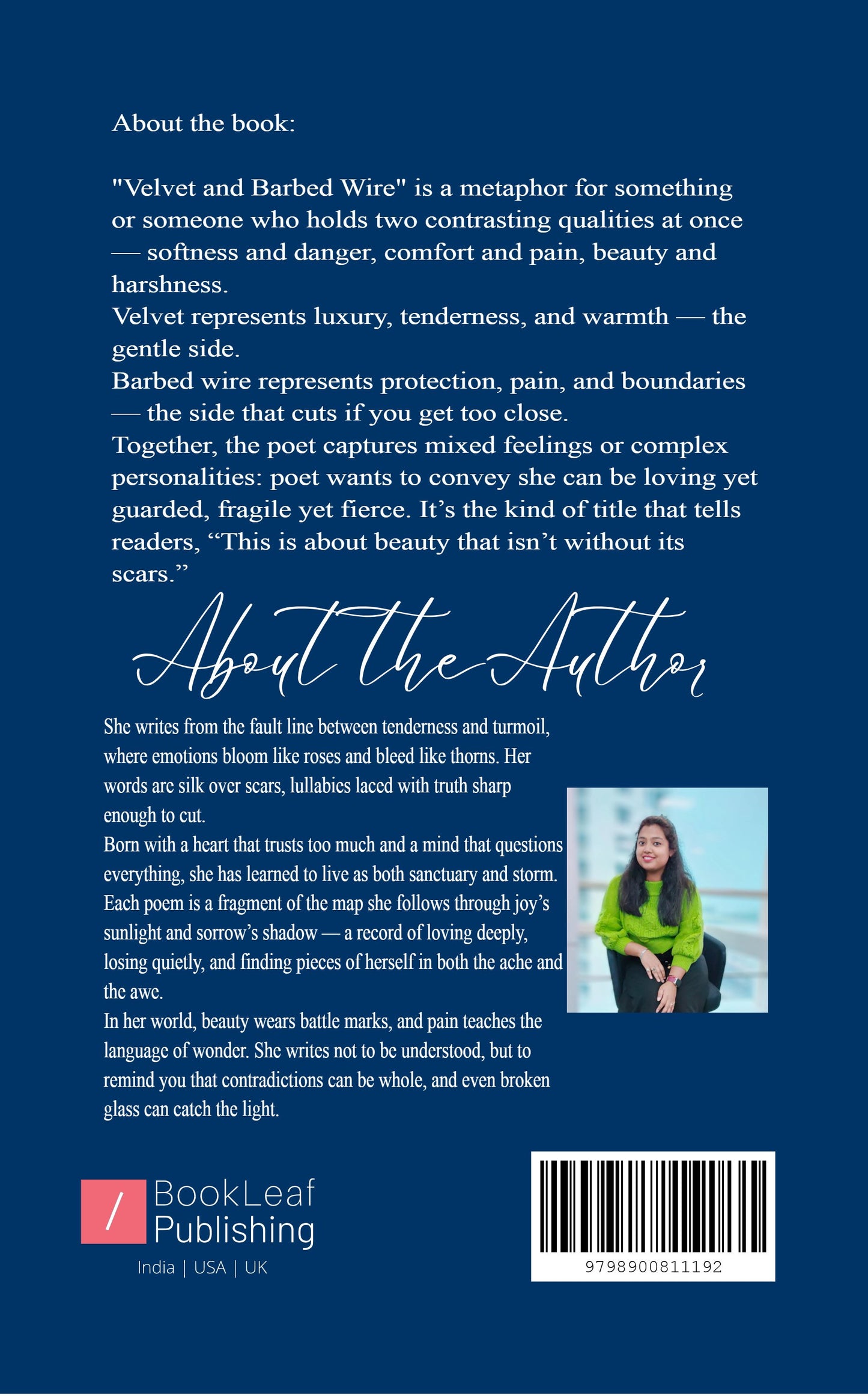 About the book:

"Velvet and Barbed Wire" is a metaphor for something or someone who holds two contrasting qualities at once — softness and danger, comfort and pain, beauty and harshness.
Velvet represents luxury, tenderness, and warmth — the gentle side.
Barbed wire represents protection, pain, and boundaries — the side that cuts if you get too close.
Together, the poet captures mixed feelings or complex personalities: poet wants to convey she can be loving yet guarded, fragile yet fierce. It's the kind of title that tells readers, "This is about beauty that isn't without its scars."

About the Author

She writes from the fault line between tenderness and turmoil, where emotions bloom like roses and bleed like thorns. Her words are silk over scars, lullabies laced with truth sharp enough to cut.
Born with a heart that trusts too much and a mind that questions everything, she has learned to live as both sanctuary and storm. Each poem is a fragment of the map she follows through joy's sunlight and sorrow's shadow — a record of loving deeply, losing quietly, and finding pieces of herself in both the ache and the awe.
In her world, beauty wears battle marks, and pain teaches the language of wonder. She writes not to be understood, but to remind you that contradictions can be whole, and even broken glass can catch the light.

/ BookLeaf Publishing
India | USA | UK

9798900811192